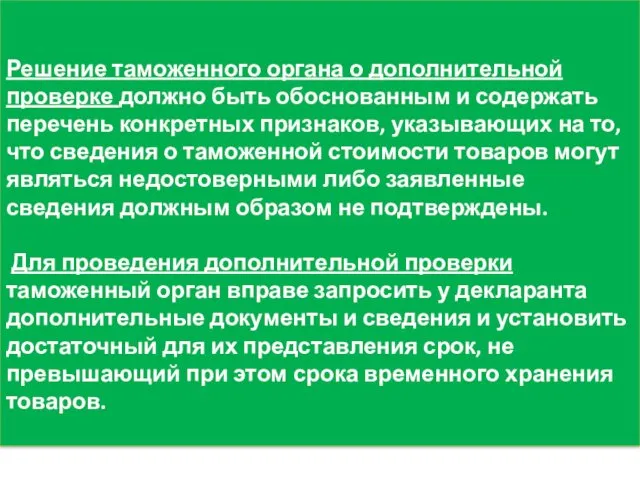 Решение таможенного органа о дополнительной проверке должно быть обоснованным и содержать перечень конкретных признаков, указывающих на то, что сведения о таможенной стоимости товаров могут являться недостоверными либо заявленные сведения должным образом не подтверждены.

Для проведения дополнительной проверки таможенный орган вправе запросить у декларанта дополнительные документы и сведения и установить достаточный для их представления срок, не превышающий при этом срока временного хранения товаров.